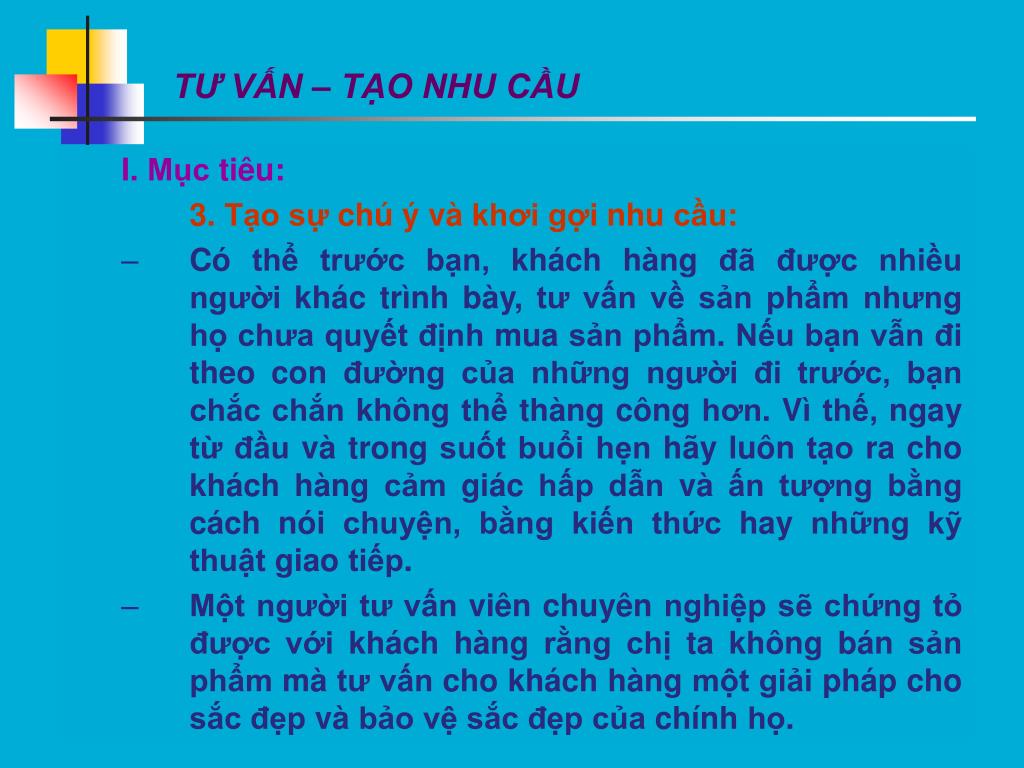 TƯ VẤN – TẠO NHU CẦU

I. Mục tiêu:

3. Tạo sự chú ý và khơi gợi nhu cầu:

– Có thể trước bạn, khách hàng đã được nhiều người khác trình bày, tư vấn về sản phẩm nhưng họ chưa quyết định mua sản phẩm. Nếu bạn vẫn đi theo con đường của những người đi trước, bạn chắc chắn không thể thàng công hơn. Vì thế, ngay từ đầu và trong suốt buổi hẹn hãy luôn tạo ra cho khách hàng cảm giác hấp dẫn và ấn tượng bằng cách nói chuyện, bằng kiến thức hay những kỹ thuật giao tiếp.

– Một người tư vấn viên chuyên nghiệp sẽ chứng tỏ được với khách hàng rằng chị ta không bán sản phẩm mà tư vấn cho khách hàng một giải pháp cho sắc đẹp và bảo vệ sắc đẹp của chính họ.